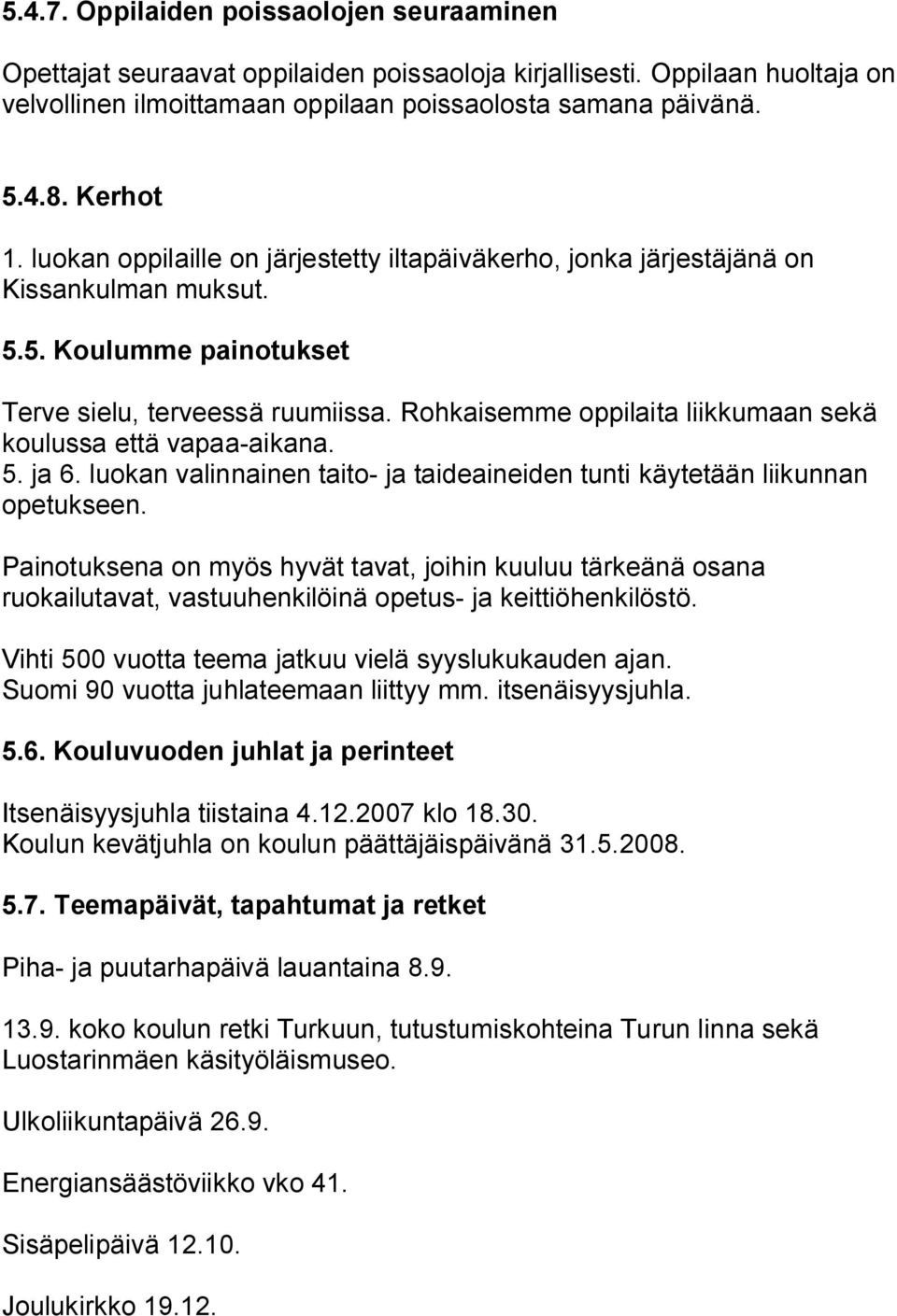 5.4.7. Oppilaiden poissaolojen seuraaminen

Opettajat seuraavat oppilaiden poissaoloja kirjallisesti. Oppilaan huoltaja on velvollinen ilmoittamaan oppilaan poissaolosta samana päivänä.

5.4.8. Kerhot

1. luokan oppilaille on järjestetty iltapäiväkerho, jonka järjestäjänä on Kissankulman muksut.

5.5. Koulumme painotukset

Terve sielu, terveessä ruumiissa. Rohkaisemme oppilaita liikkumaan sekä koulussa että vapaa-aikana.
5. ja 6. luokan valinnainen taito- ja taideaineiden tunti käytetään liikunnan opetukseen.

Painotuksena on myös hyvät tavat, joihin kuuluu tärkeänä osana ruokailutavat, vastuuhenkilöinä opetus- ja keittiöhenkilöstö.

Vihti 500 vuotta teema jatkuu vielä syyslukukauden ajan.
Suomi 90 vuotta juhlateemaan liittyy mm. itsenäisyysjuhla.

5.6. Kouluvuoden juhlat ja perinteet

Itsenäisyysjuhla tiistaina 4.12.2007 klo 18.30.
Koulun kevätjuhla on koulun päättäjäispäivänä 31.5.2008.

5.7. Teemapäivät, tapahtumat ja retket

Piha- ja puutarhapäivä lauantaina 8.9.

13.9. koko koulun retki Turkuun, tutustumiskohteina Turun linna sekä Luostarinmäen käsityöläismuseo.

Ulkoliikuntapäivä 26.9.

Energiansäästöviikko vko 41.

Sisäpelipäivä 12.10.

Joulukirkko 19.12.